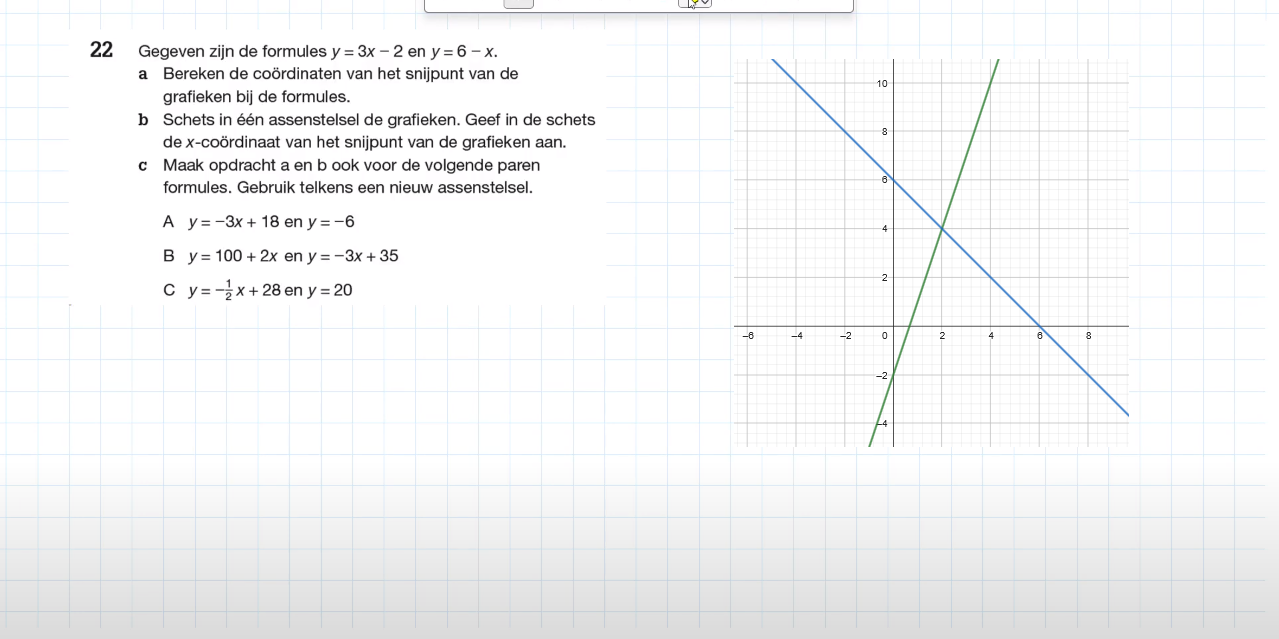 22 Gegeven zijn de formules $y = 3x - 2$ en $y = 6 - x$.

a Bereken de coördinaten van het snijpunt van de grafieken bij de formules.

b Schets in één assenstelsel de grafieken. Geef in de schets de $x$-coördinaat van het snijpunt van de grafieken aan.

c Maak opdracht a en b ook voor de volgende paren formules. Gebruik telkens een nieuw assenstelsel.

A $y = -3x + 18$ en $y = -6$

B $y = 100 + 2x$ en $y = -3x + 35$

C $y = -\frac{1}{2}x + 28$ en $y = 20$

10
8
6
4
2
−6 −4 −2 0 2 4 6 8
−2
−4